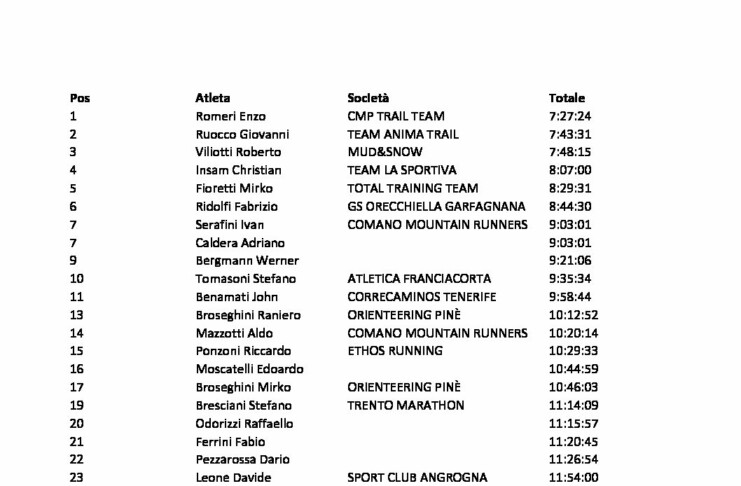 | Pos | Atleta | Società | Totale |
|---|---|---|---|
| 1 | Romeri Enzo | CMP TRAIL TEAM | 7:27:24 |
| 2 | Ruocco Giovanni | TEAM ANIMA TRAIL | 7:43:31 |
| 3 | Viliotti Roberto | MUD&SNOW | 7:48:15 |
| 4 | Insam Christian | TEAM LA SPORTIVA | 8:07:00 |
| 5 | Fioretti Mirko | TOTAL TRAINING TEAM | 8:29:31 |
| 6 | Ridolfi Fabrizio | GS ORECCHIELLA GARFAGNANA | 8:44:30 |
| 7 | Serafini Ivan | COMANO MOUNTAIN RUNNERS | 9:03:01 |
| 7 | Caldera Adriano | | 9:03:01 |
| 9 | Bergmann Werner | | 9:21:06 |
| 10 | Tomasoni Stefano | ATLETICA FRANCIACORTA | 9:35:34 |
| 11 | Benamati John | CORRECAMINOS TENERIFE | 9:58:44 |
| 13 | Broseghini Raniero | ORIENTEERING PINÈ | 10:12:52 |
| 14 | Mazzotti Aldo | COMANO MOUNTAIN RUNNERS | 10:20:14 |
| 15 | Ponzoni Riccardo | ETHOS RUNNING | 10:29:33 |
| 16 | Moscatelli Edoardo | | 10:44:59 |
| 17 | Broseghini Mirko | ORIENTEERING PINÈ | 10:46:03 |
| 19 | Bresciani Stefano | TRENTO MARATHON | 11:14:09 |
| 20 | Odorizzi Raffaello | | 11:15:57 |
| 21 | Ferrini Fabio | | 11:20:45 |
| 22 | Pezzarossa Dario | | 11:26:54 |
| 23 | Leone Davide | SPORT CLUB ANGROGNA | 11:54:00 |